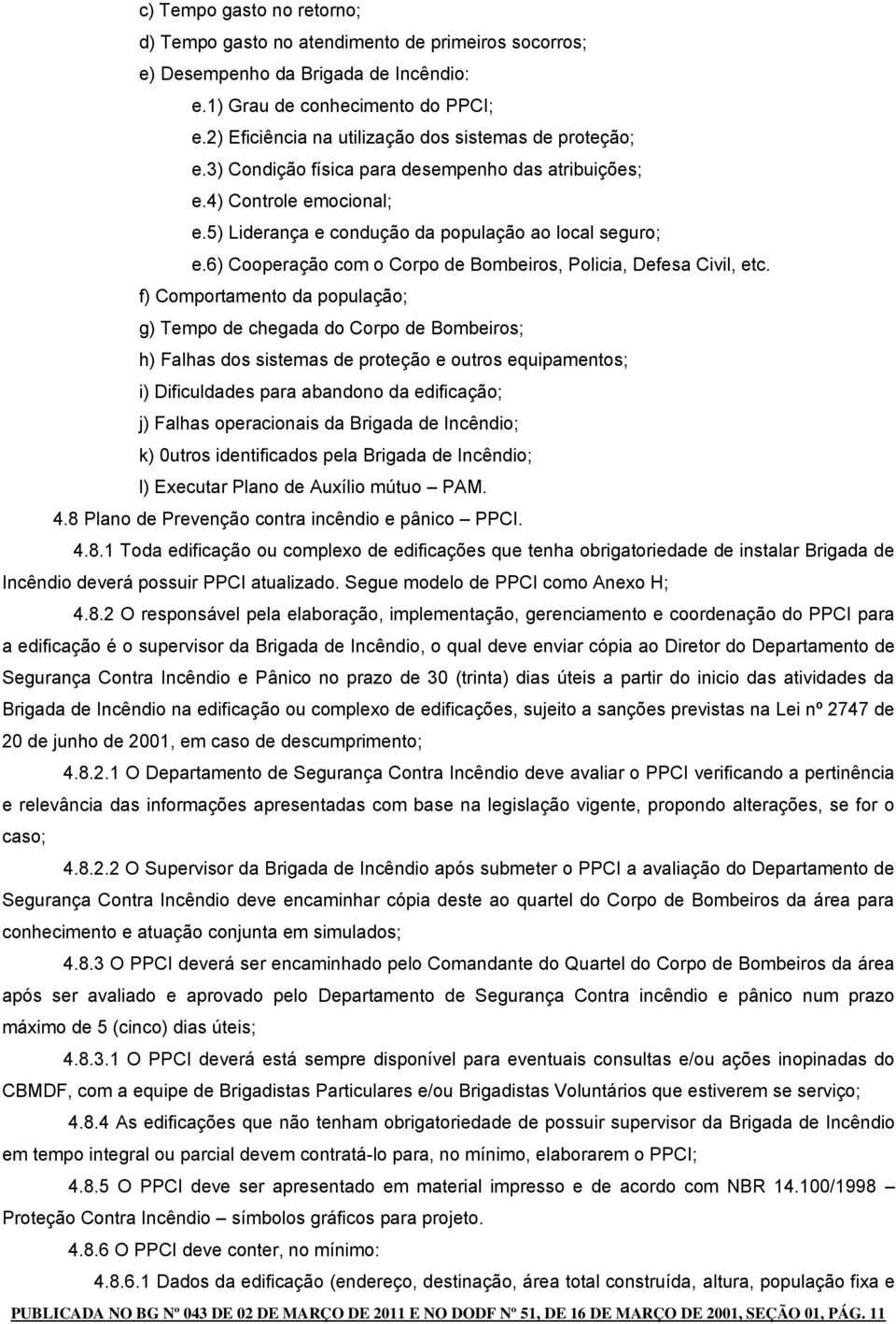 c) Tempo gasto no retorno;
d) Tempo gasto no atendimento de primeiros socorros;
e) Desempenho da Brigada de Incêndio:
e.1) Grau de conhecimento do PPCI;
e.2) Eficiência na utilização dos sistemas de proteção;
e.3) Condição física para desempenho das atribuições;
e.4) Controle emocional;
e.5) Liderança e condução da população ao local seguro;
e.6) Cooperação com o Corpo de Bombeiros, Policia, Defesa Civil, etc.
f) Comportamento da população;
g) Tempo de chegada do Corpo de Bombeiros;
h) Falhas dos sistemas de proteção e outros equipamentos;
i) Dificuldades para abandono da edificação;
j) Falhas operacionais da Brigada de Incêndio;
k) 0utros identificados pela Brigada de Incêndio;
l) Executar Plano de Auxílio mútuo – PAM.
4.8 Plano de Prevenção contra incêndio e pânico – PPCI.

4.8.1 Toda edificação ou complexo de edificações que tenha obrigatoriedade de instalar Brigada de Incêndio deverá possuir PPCI atualizado. Segue modelo de PPCI como Anexo H;

4.8.2 O responsável pela elaboração, implementação, gerenciamento e coordenação do PPCI para a edificação é o supervisor da Brigada de Incêndio, o qual deve enviar cópia ao Diretor do Departamento de Segurança Contra Incêndio e Pânico no prazo de 30 (trinta) dias úteis a partir do inicio das atividades da Brigada de Incêndio na edificação ou complexo de edificações, sujeito a sanções previstas na Lei nº 2747 de 20 de junho de 2001, em caso de descumprimento;

4.8.2.1 O Departamento de Segurança Contra Incêndio deve avaliar o PPCI verificando a pertinência e relevância das informações apresentadas com base na legislação vigente, propondo alterações, se for o caso;

4.8.2.2 O Supervisor da Brigada de Incêndio após submeter o PPCI a avaliação do Departamento de Segurança Contra Incêndio deve encaminhar cópia deste ao quartel do Corpo de Bombeiros da área para conhecimento e atuação conjunta em simulados;

4.8.3 O PPCI deverá ser encaminhado pelo Comandante do Quartel do Corpo de Bombeiros da área após ser avaliado e aprovado pelo Departamento de Segurança Contra incêndio e pânico num prazo máximo de 5 (cinco) dias úteis;

4.8.3.1 O PPCI deverá está sempre disponível para eventuais consultas e/ou ações inopinadas do CBMDF, com a equipe de Brigadistas Particulares e/ou Brigadistas Voluntários que estiverem se serviço;

4.8.4 As edificações que não tenham obrigatoriedade de possuir supervisor da Brigada de Incêndio em tempo integral ou parcial devem contratá-lo para, no mínimo, elaborarem o PPCI;

4.8.5 O PPCI deve ser apresentado em material impresso e de acordo com NBR 14.100/1998 – Proteção Contra Incêndio – símbolos gráficos para projeto.

4.8.6 O PPCI deve conter, no mínimo:

4.8.6.1 Dados da edificação (endereço, destinação, área total construída, altura, população fixa e

PUBLICADA NO BG Nº 043 DE 02 DE MARÇO DE 2011 E NO DODF Nº 51, DE 16 DE MARÇO DE 2001, SEÇÃO 01, PÁG. 11